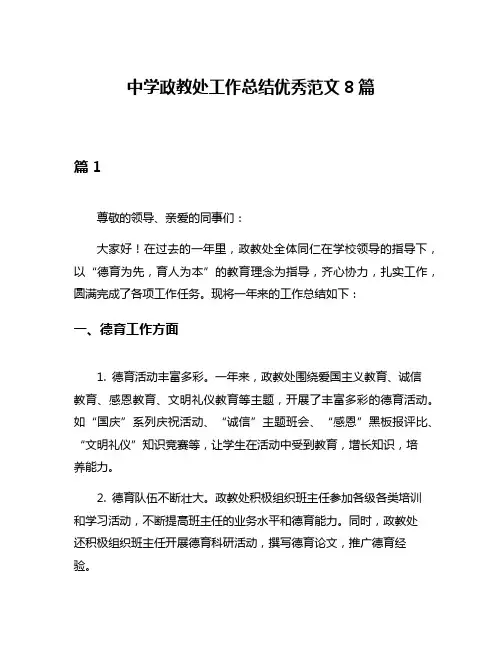 中学政教处工作总结优秀范文 8 篇

篇 1

尊敬的领导、亲爱的同事们：

大家好！在过去的一年里，政教处全体同仁在学校领导的指导下，以“德育为先，育人为本”的教育理念为指导，齐心协力，扎实工作，圆满完成了各项工作任务。现将一年来的工作总结如下：

一、德育工作方面

1. 德育活动丰富多彩。一年来，政教处围绕爱国主义教育、诚信教育、感恩教育、文明礼仪教育等主题，开展了丰富多彩的德育活动。如“国庆”系列庆祝活动、“诚信”主题班会、“感恩”黑板报评比、“文明礼仪”知识竞赛等，让学生在活动中受到教育，增长知识，培养能力。

2. 德育队伍不断壮大。政教处积极组织班主任参加各级各类培训和学习活动，不断提高班主任的业务水平和德育能力。同时，政教处还积极组织班主任开展德育科研活动，撰写德育论文，推广德育经验。